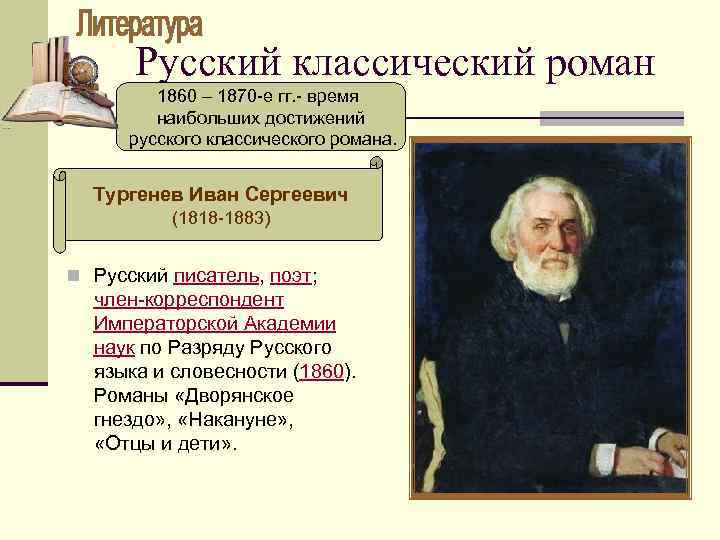 Литература

Русский классический роман

1860 – 1870-е гг.- время наибольших достижений русского классического романа.

Тургенев Иван Сергеевич
(1818-1883)

Русский писатель, поэт; член-корреспондент Императорской Академии наук по Разряду Русского языка и словесности (1860). Романы «Дворянское гнездо», «Накануне», «Отцы и дети».